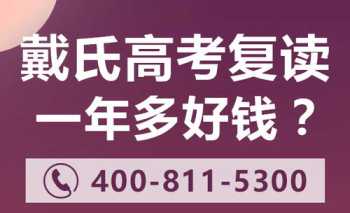 戴氏高考复读
一年多好钱？

400-811-5300